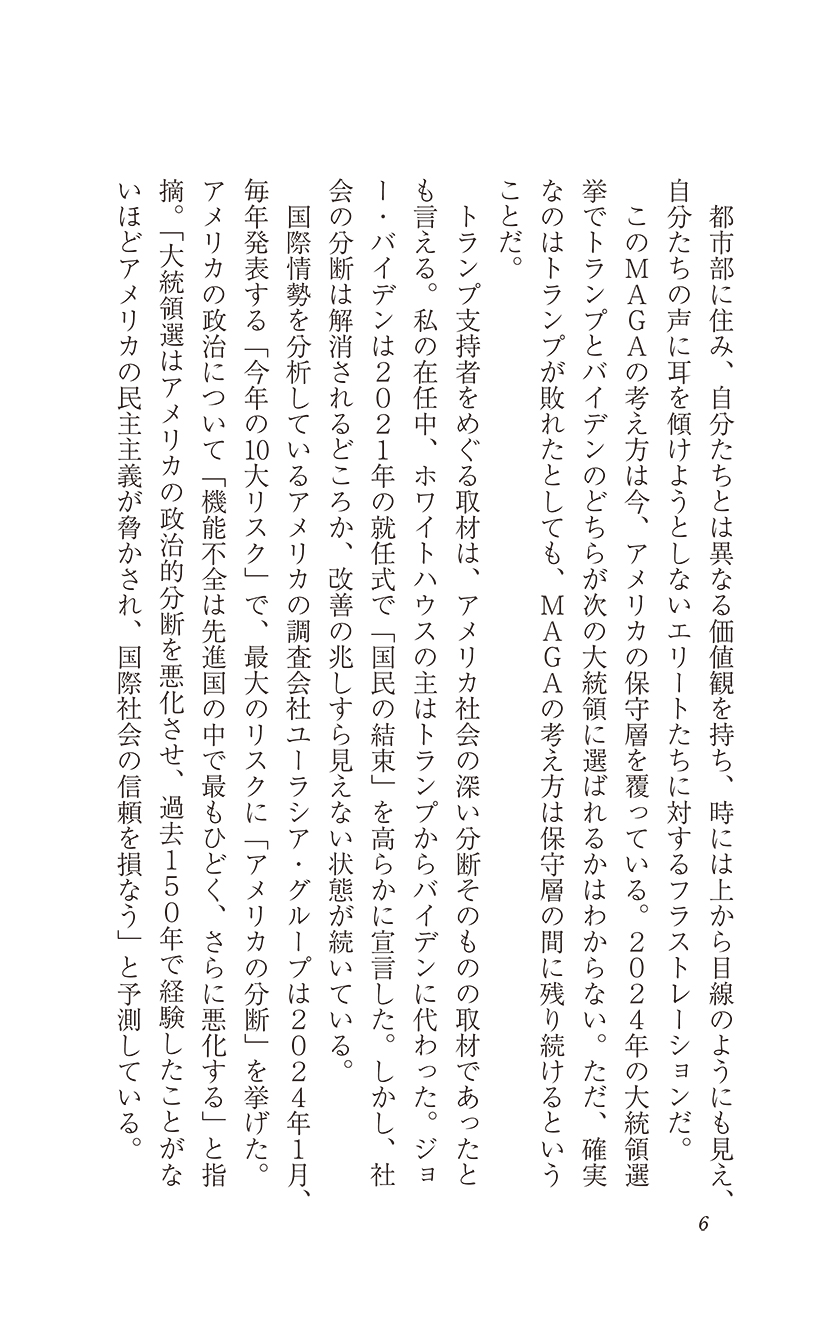 都市部に住み、自分たちとは異なる価値観を持ち、時には上から目線のようにも見え、自分たちの声に耳を傾けようとしないエリートたちに対するフラストレーションだ。

このMAGAの考え方は今、アメリカの保守層を覆っている。2024年の大統領選挙でトランプとバイデンのどちらが次の大統領に選ばれるかはわからない。ただ、確実なのはトランプが敗れたとしても、MAGAの考え方は保守層の間に残り続けるということだ。

トランプ支持者をめぐる取材は、アメリカ社会の深い分断そのものの取材であったとも言える。私の在任中、ホワイトハウスの主はトランプからバイデンに代わった。ジョー・バイデンは2021年の就任式で「国民の結束」を高らかに宣言した。しかし、社会の分断は解消されるどころか、改善の兆しすら見えない状態が続いている。

国際情勢を分析しているアメリカの調査会社ユーラシア・グループは2024年1月、毎年発表する「今年の10大リスク」で、最大のリスクに「アメリカの分断」を挙げた。アメリカの政治について「機能不全は先進国の中で最もひどく、さらに悪化する」と指摘。「大統領選はアメリカの政治的分断を悪化させ、過去150年で経験したことがないほどアメリカの民主主義が脅かされ、国際社会の信頼を損なう」と予測している。

6